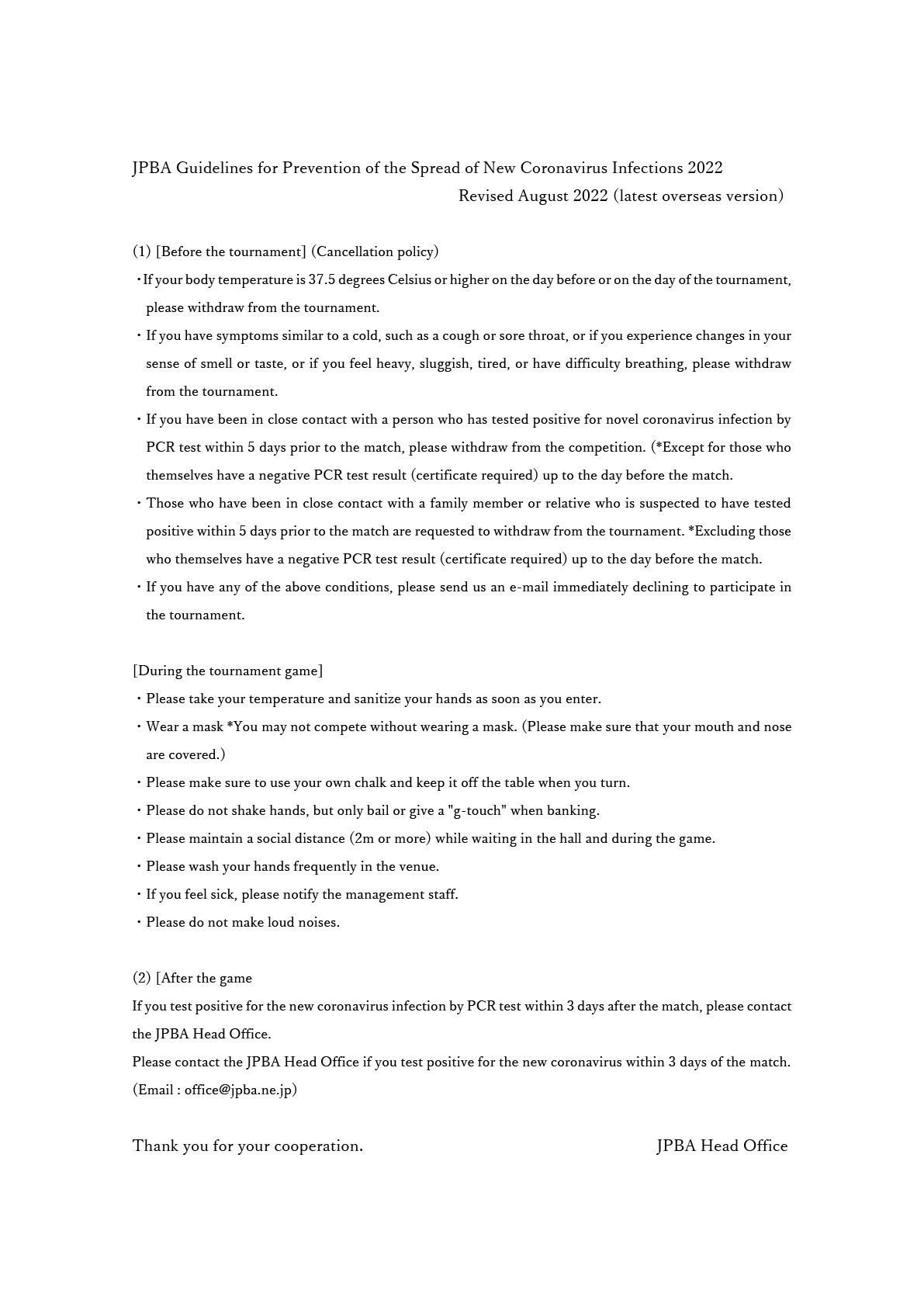 JPBA Guidelines for Prevention of the Spread of New Coronavirus Infections 2022
Revised August 2022 (latest overseas version)

(1) [Before the tournament] (Cancellation policy)
・If your body temperature is 37.5 degrees Celsius or higher on the day before or on the day of the tournament, please withdraw from the tournament.
・If you have symptoms similar to a cold, such as a cough or sore throat, or if you experience changes in your sense of smell or taste, or if you feel heavy, sluggish, tired, or have difficulty breathing, please withdraw from the tournament.
・If you have been in close contact with a person who has tested positive for novel coronavirus infection by PCR test within 5 days prior to the match, please withdraw from the competition. (*Except for those who themselves have a negative PCR test result (certificate required) up to the day before the match.
・Those who have been in close contact with a family member or relative who is suspected to have tested positive within 5 days prior to the match are requested to withdraw from the tournament. *Excluding those who themselves have a negative PCR test result (certificate required) up to the day before the match.
・If you have any of the above conditions, please send us an e-mail immediately declining to participate in the tournament.

[During the tournament game]
・Please take your temperature and sanitize your hands as soon as you enter.
・Wear a mask *You may not compete without wearing a mask. (Please make sure that your mouth and nose are covered.)
・Please make sure to use your own chalk and keep it off the table when you turn.
・Please do not shake hands, but only bail or give a "g-touch" when banking.
・Please maintain a social distance (2m or more) while waiting in the hall and during the game.
・Please wash your hands frequently in the venue.
・If you feel sick, please notify the management staff.
・Please do not make loud noises.

(2) [After the game
If you test positive for the new coronavirus infection by PCR test within 3 days after the match, please contact the JPBA Head Office.
Please contact the JPBA Head Office if you test positive for the new coronavirus within 3 days of the match.
(Email : office@jpba.ne.jp)

Thank you for your cooperation.
JPBA Head Office